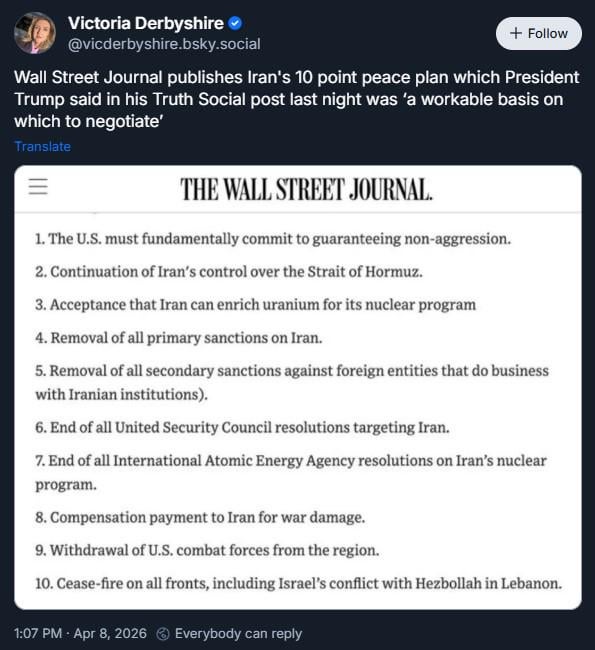 Victoria Derbyshire
@vicderbyshire.bsky.social

+ Follow

Wall Street Journal publishes Iran's 10 point peace plan which President Trump said in his Truth Social post last night was 'a workable basis on which to negotiate'

Translate

THE WALL STREET JOURNAL.

1. The U.S. must fundamentally commit to guaranteeing non-aggression.

2. Continuation of Iran's control over the Strait of Hormuz.

3. Acceptance that Iran can enrich uranium for its nuclear program

4. Removal of all primary sanctions on Iran.

5. Removal of all secondary sanctions against foreign entities that do business with Iranian institutions).

6. End of all United Security Council resolutions targeting Iran.

7. End of all International Atomic Energy Agency resolutions on Iran's nuclear program.

8. Compensation payment to Iran for war damage.

9. Withdrawal of U.S. combat forces from the region.

10. Cease-fire on all fronts, including Israel's conflict with Hezbollah in Lebanon.

1:07 PM · Apr 8, 2026 Everybody can reply